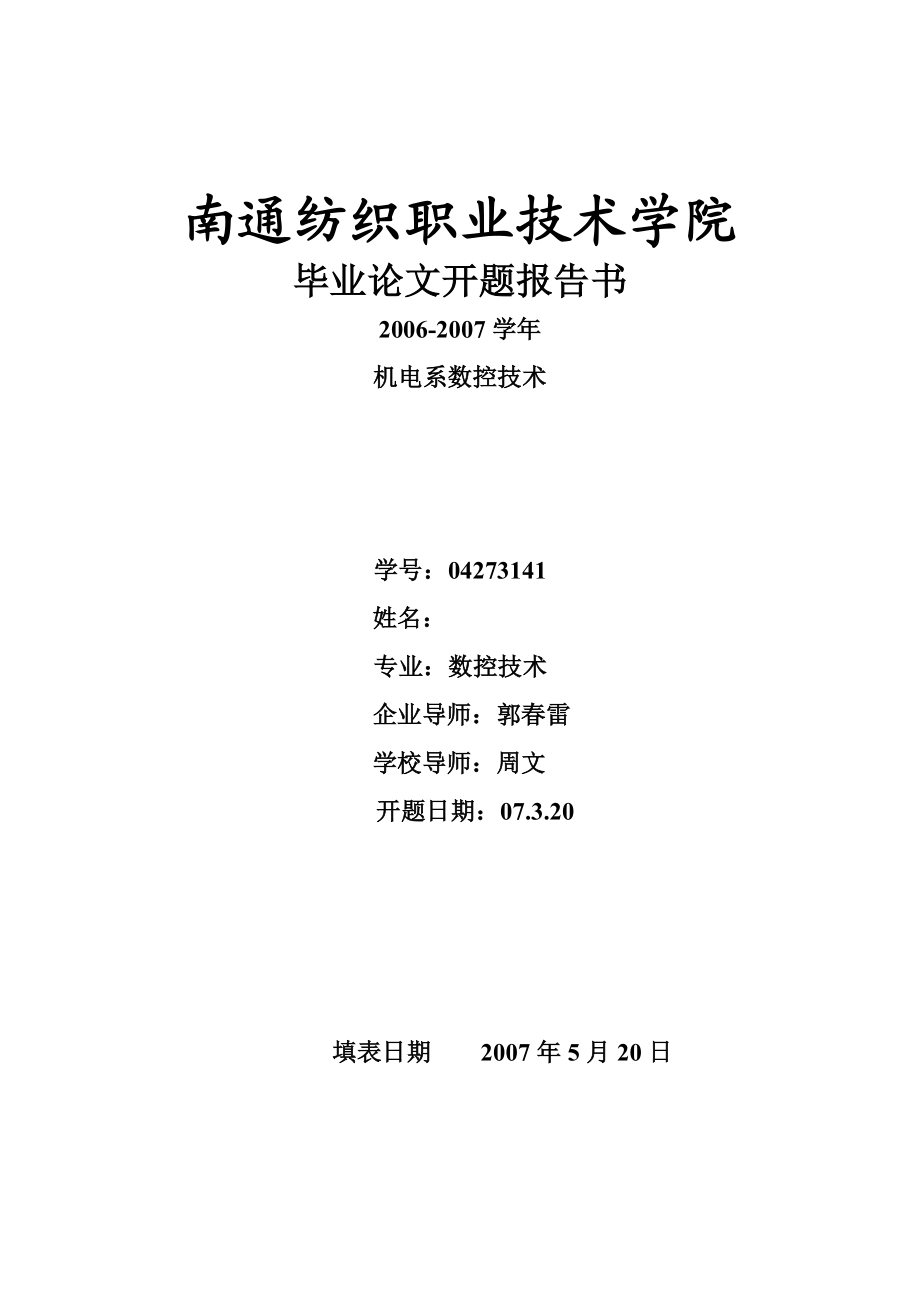 南通纺织职业技术学院

毕业论文开题报告书

2006-2007 学年

机电系数控技术

学号：04273141

姓名：

专业：数控技术

企业导师：郭春雷

学校导师：周文

开题日期：07.3.20

填表日期 2007 年 5 月 20 日